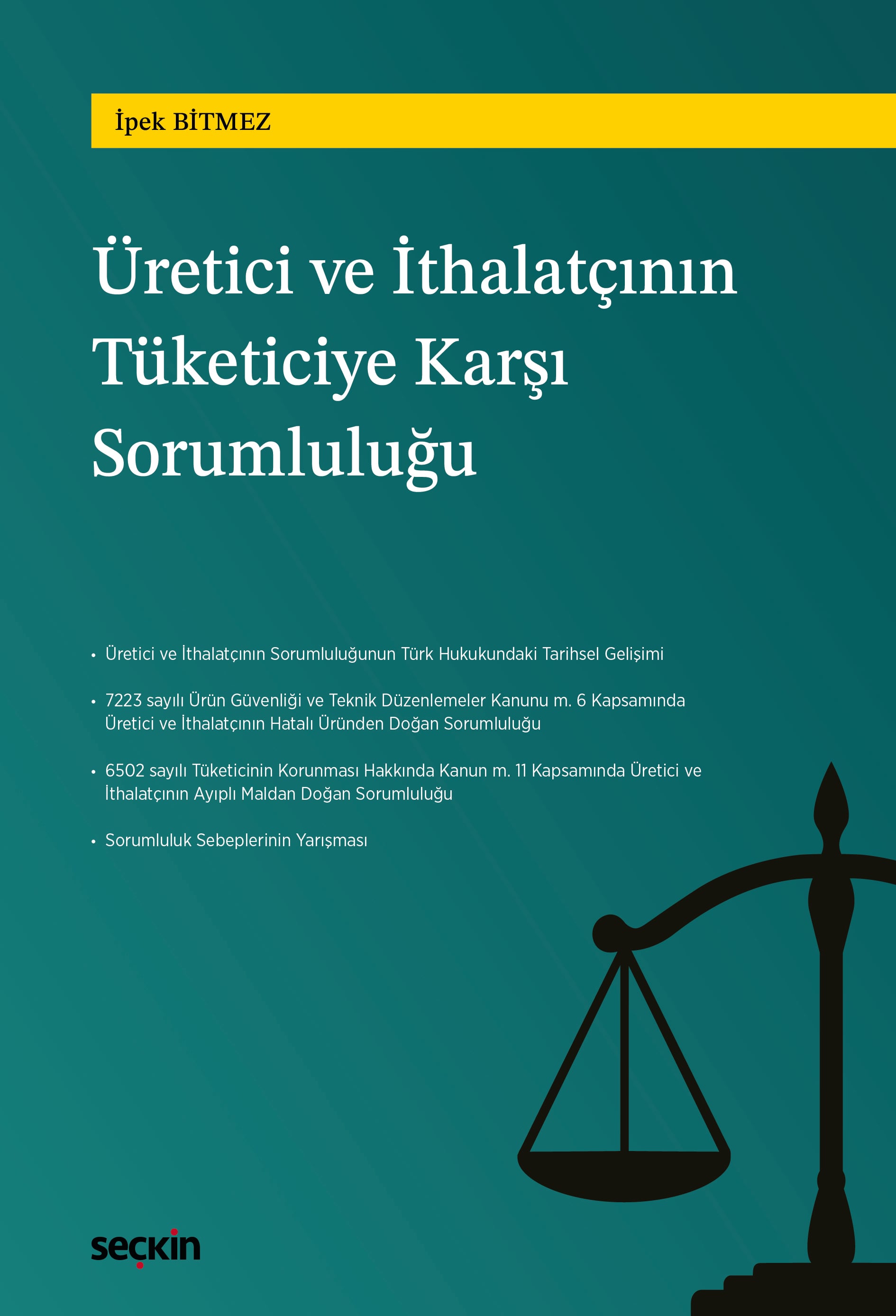 İpek BİTMEZ

Üretici ve İthalatçının Tüketiciye Karşı Sorumluluğu

• Üretici ve İthalatçının Sorumluluğunun Türk Hukukundaki Tarihsel Gelişimi

• 7223 sayılı Ürün Güvenliği ve Teknik Düzenlemeler Kanunu m. 6 Kapsamında Üretici ve İthalatçının Hatalı Üründen Doğan Sorumluluğu

• 6502 sayılı Tüketicinin Korunması Hakkında Kanun m. 11 Kapsamında Üretici ve İthalatçının Ayıplı Maldan Doğan Sorumluluğu

• Sorumluluk Sebeplerinin Yarışması

seçkin